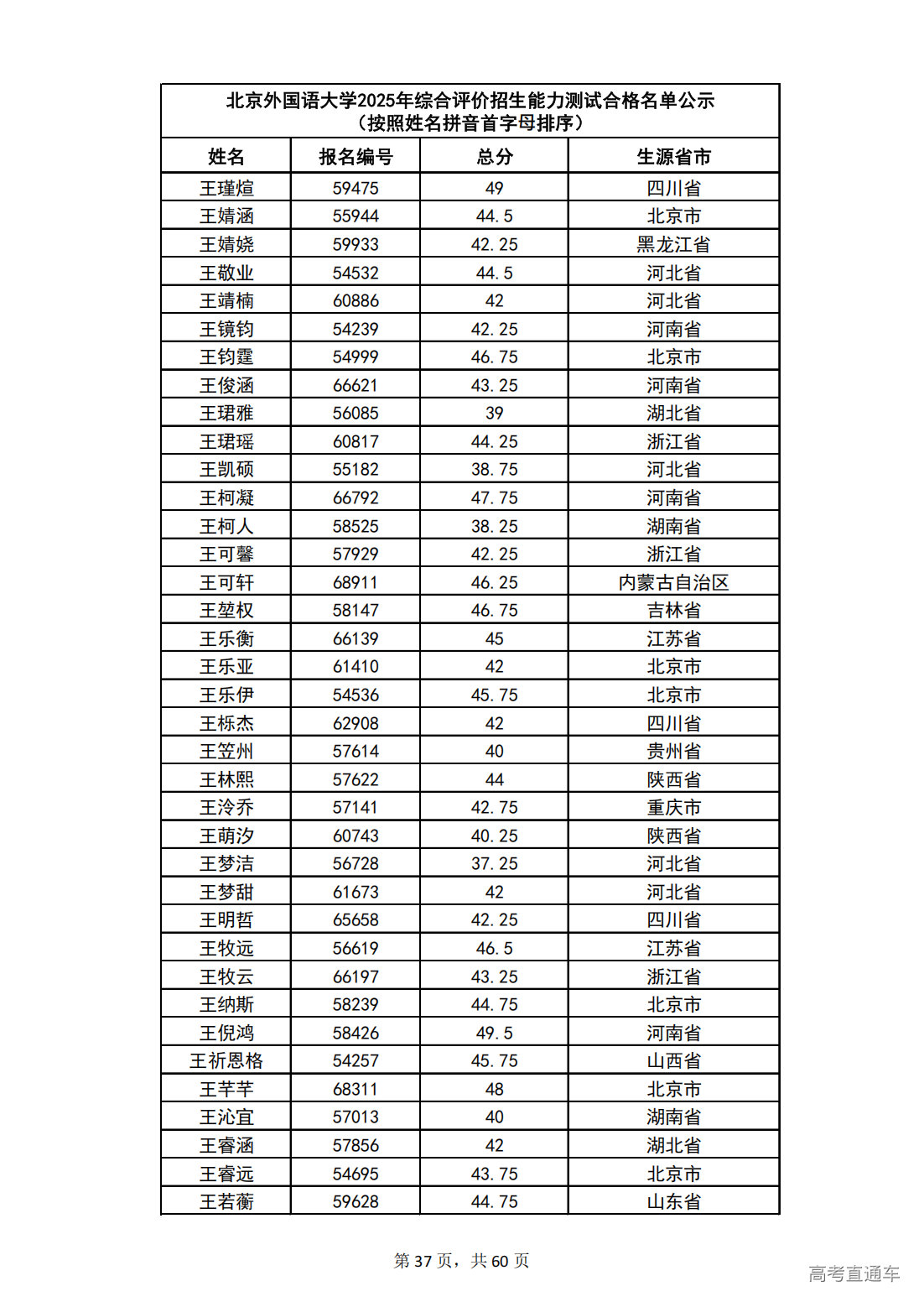 北京外国语大学2025年综合评价招生能力测试合格名单公示
（按照姓名拼音首字母排序）

| 姓名 | 报名编号 | 总分 | 生源省市 |
|---|---|---|---|
| 王瑾煊 | 59475 | 49 | 四川省 |
| 王婧涵 | 55944 | 44.5 | 北京市 |
| 王婧娆 | 59933 | 42.25 | 黑龙江省 |
| 王敬业 | 54532 | 44.5 | 河北省 |
| 王靖楠 | 60886 | 42 | 河北省 |
| 王镜钧 | 54239 | 42.25 | 河南省 |
| 王钧霆 | 54999 | 46.75 | 北京市 |
| 王俊涵 | 66621 | 43.25 | 河南省 |
| 王珺雅 | 56085 | 39 | 湖北省 |
| 王珺瑶 | 60817 | 44.25 | 浙江省 |
| 王凯硕 | 55182 | 38.75 | 河北省 |
| 王柯凝 | 66792 | 47.75 | 河南省 |
| 王柯人 | 58525 | 38.25 | 湖南省 |
| 王可馨 | 57929 | 42.25 | 浙江省 |
| 王可轩 | 68911 | 46.25 | 内蒙古自治区 |
| 王堃权 | 58147 | 46.75 | 吉林省 |
| 王乐衡 | 66139 | 45 | 江苏省 |
| 王乐亚 | 61410 | 42 | 北京市 |
| 王乐伊 | 54536 | 45.75 | 北京市 |
| 王栎杰 | 62908 | 42 | 四川省 |
| 王笠州 | 57614 | 40 | 贵州省 |
| 王林熙 | 57622 | 44 | 陕西省 |
| 王泠乔 | 57141 | 42.75 | 重庆市 |
| 王萌汐 | 60743 | 40.25 | 陕西省 |
| 王梦洁 | 56728 | 37.25 | 河北省 |
| 王梦甜 | 61673 | 42 | 河北省 |
| 王明哲 | 65658 | 42.25 | 四川省 |
| 王牧远 | 56619 | 46.5 | 江苏省 |
| 王牧云 | 66197 | 43.25 | 浙江省 |
| 王纳斯 | 58239 | 44.75 | 北京市 |
| 王倪鸿 | 58426 | 49.5 | 河南省 |
| 王祈恩格 | 54257 | 45.75 | 山西省 |
| 王芊芊 | 68311 | 48 | 北京市 |
| 王沁宜 | 57013 | 40 | 湖南省 |
| 王睿涵 | 57856 | 42 | 湖北省 |
| 王睿远 | 54695 | 43.75 | 北京市 |
| 王若蘅 | 59628 | 44.75 | 山东省 |

第 37 页，共 60 页

高考直通车